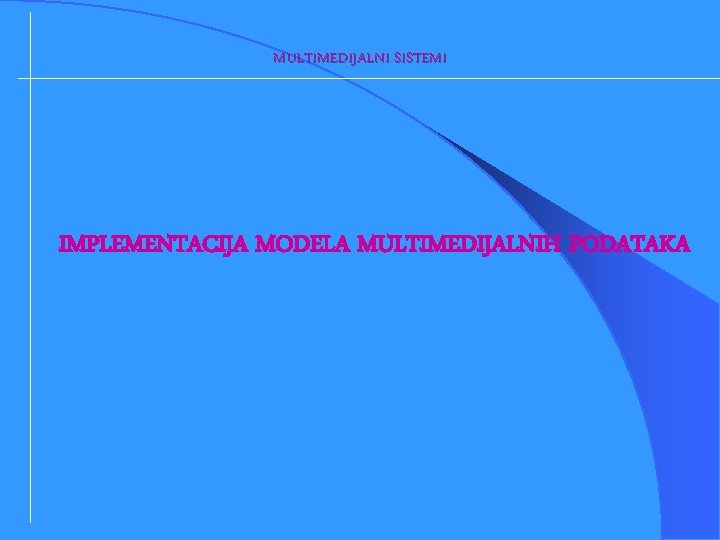 MULTIMEDIJALNI SISTEMI

IMPLEMENTACIJA MODELA MULTIMEDIJALNIH PODATAKA